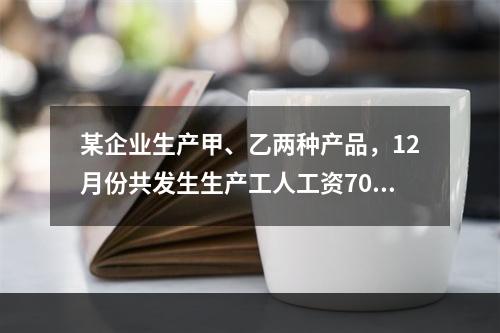 某企业生产甲、乙两种产品，12月份共发生生产工人工资70...